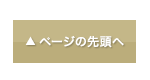 ▲ ページの先頭へ